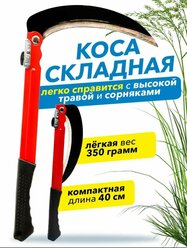 КОСА СКЛАДНАЯ

легко справится с высокой травой и сорняками

лёгкая вес 350 грамм

компактная длина 40 см